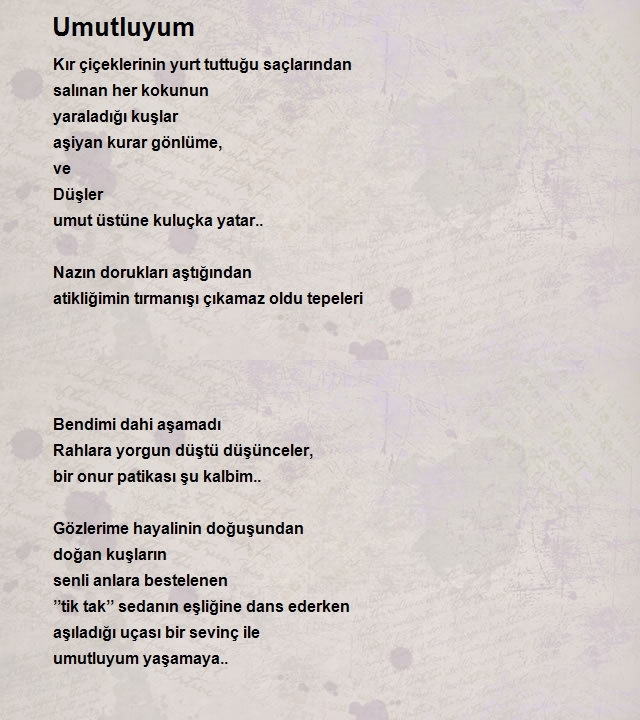 Umutluyum

Kır çiçeklerinin yurt tuttuğu saçlarından
salınan her kokunun
yaraladığı kuşlar
aşiyan kurar gönlüme,
ve
Düşler
umut üstüne kuluçka yatar..

Nazın dorukları aştığından
atikliğimin tırmanışı çıkamaz oldu tepeleri

Bendimi dahi aşamadı
Rahlara yorgun düştü düşünceler,
bir onur patikası şu kalbim..

Gözlerime hayalinin doğuşundan
doğan kuşların
senli anlara bestelenen
”tik tak” sedanın eşliğine dans ederken
aşıladığı uçası bir sevinç ile
umutluyum yaşamaya..